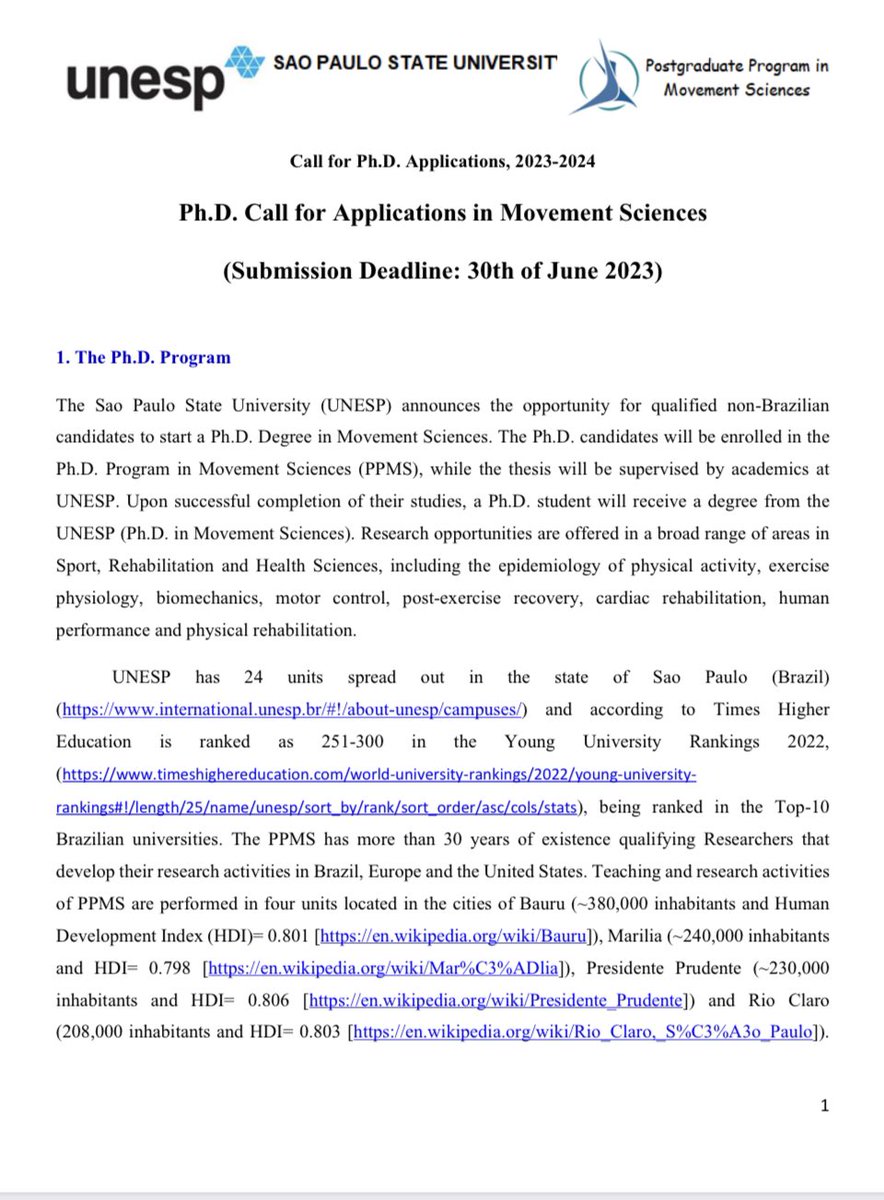 unesp SAO PAULO STATE UNIVERSIT

Postgraduate Program in Movement Sciences

Call for Ph.D. Applications, 2023-2024

Ph.D. Call for Applications in Movement Sciences

(Submission Deadline: 30th of June 2023)

1. The Ph.D. Program

The Sao Paulo State University (UNESP) announces the opportunity for qualified non-Brazilian candidates to start a Ph.D. Degree in Movement Sciences. The Ph.D. candidates will be enrolled in the Ph.D. Program in Movement Sciences (PPMS), while the thesis will be supervised by academics at UNESP. Upon successful completion of their studies, a Ph.D. student will receive a degree from the UNESP (Ph.D. in Movement Sciences). Research opportunities are offered in a broad range of areas in Sport, Rehabilitation and Health Sciences, including the epidemiology of physical activity, exercise physiology, biomechanics, motor control, post-exercise recovery, cardiac rehabilitation, human performance and physical rehabilitation.

UNESP has 24 units spread out in the state of Sao Paulo (Brazil) (https://www.international.unesp.br/#!/about-unesp/campuses/) and according to Times Higher Education is ranked as 251-300 in the Young University Rankings 2022, (https://www.timeshighereducation.com/world-university-rankings/2022/young-university-rankings#!/length/25/name/unesp/sort_by/rank/sort_order/asc/cols/stats), being ranked in the Top-10 Brazilian universities. The PPMS has more than 30 years of existence qualifying Researchers that develop their research activities in Brazil, Europe and the United States. Teaching and research activities of PPMS are performed in four units located in the cities of Bauru (~380,000 inhabitants and Human Development Index (HDI)= 0.801 [https://en.wikipedia.org/wiki/Bauru]), Marilia (~240,000 inhabitants and HDI= 0.798 [https://en.wikipedia.org/wiki/Mar%C3%ADlia]), Presidente Prudente (~230,000 inhabitants and HDI= 0.806 [https://en.wikipedia.org/wiki/Presidente_Prudente]) and Rio Claro (208,000 inhabitants and HDI= 0.803 [https://en.wikipedia.org/wiki/Rio_Claro,_S%C3%A3o_Paulo]).

1